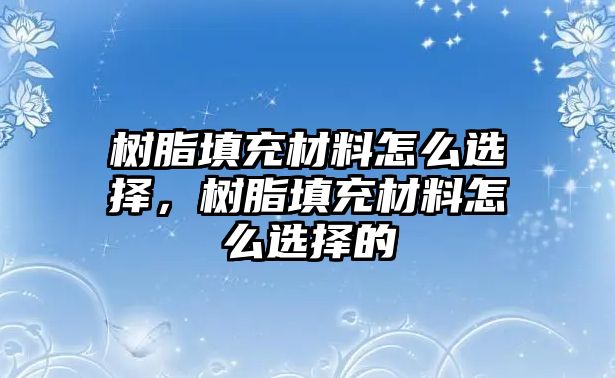 树脂填充材料怎么选择，树脂填充材料怎么选择的